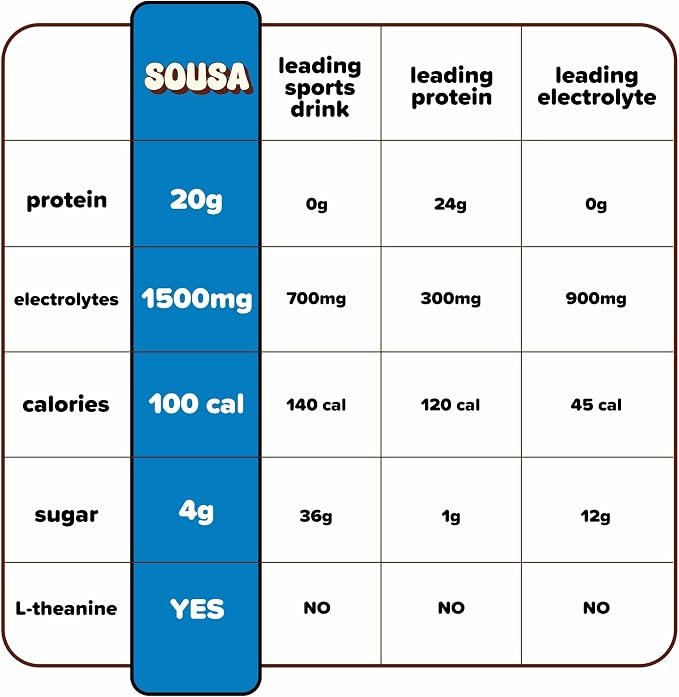 | | SOUSA | leading sports drink | leading protein | leading electrolyte |
|---|---|---|---|---|
| protein | 20g | 0g | 24g | 0g |
| electrolytes | 1500mg | 700mg | 300mg | 900mg |
| calories | 100 cal | 140 cal | 120 cal | 45 cal |
| sugar | 4g | 36g | 1g | 12g |
| L-theanine | YES | NO | NO | NO |